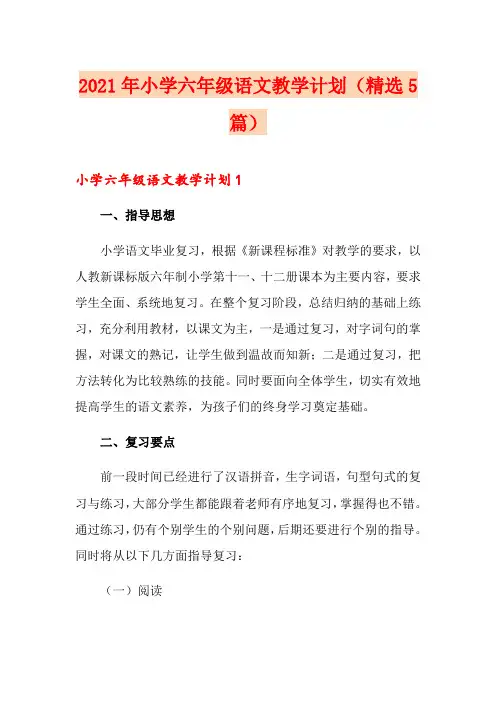 2021年小学六年级语文教学计划（精选5篇）

小学六年级语文教学计划1

一、指导思想

小学语文毕业复习，根据《新课程标准》对教学的要求，以人教新课标版六年制小学第十一、十二册课本为主要内容，要求学生全面、系统地复习。在整个复习阶段，总结归纳的基础上练习，充分利用教材，以课文为主，一是通过复习，对字词句的掌握，对课文的熟记，让学生做到温故而知新；二是通过复习，把方法转化为比较熟练的技能。同时要面向全体学生，切实有效地提高学生的语文素养，为孩子们的终身学习奠定基础。

二、复习要点

前一段时间已经进行了汉语拼音，生字词语，句型句式的复习与练习，大部分学生都能跟着老师有序地复习，掌握得也不错。通过练习，仍有个别学生的个别问题，后期还要进行个别的指导。同时将从以下几方面指导复习：

（一）阅读